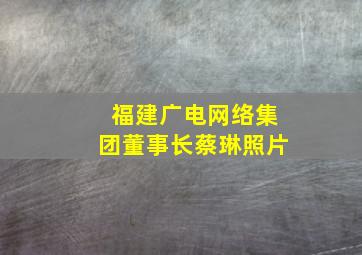 福建广电网络集团董事长蔡琳照片